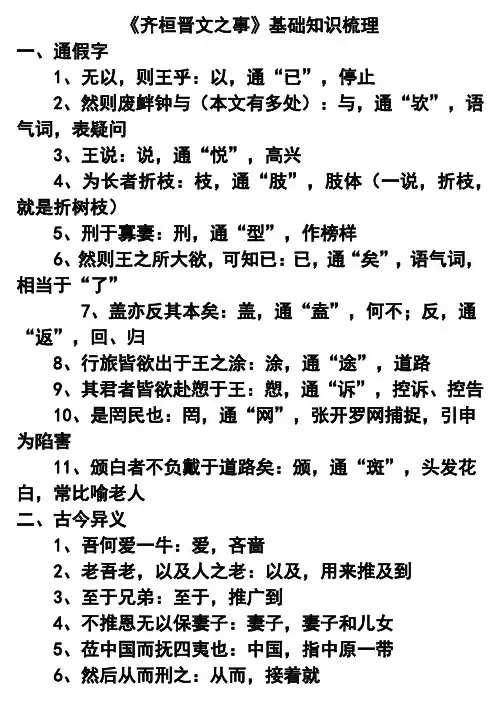 《齐桓晋文之事》基础知识梳理

一、通假字

1、无以，则王乎：以，通“已”，停止

2、然则废衅钟与（本文有多处）：与，通“欤”，语气词，表疑问

3、王说：说，通“悦”，高兴

4、为长者折枝：枝，通“肢”，肢体（一说，折枝，就是折树枝）

5、刑于寡妻：刑，通“型”，作榜样

6、然则王之所大欲，可知已：已，通“矣”，语气词，相当于“了”

7、盖亦反其本矣：盖，通“盍”，何不；反，通“返”，回、归

8、行旅皆欲出于王之涂：涂，通“途”，道路

9、其君者皆欲赴愬于王：愬，通“诉”，控诉、控告

10、是罔民也：罔，通“网”，张开罗网捕捉，引申为陷害

11、颁白者不负戴于道路矣：颁，通“斑”，头发花白，常比喻老人

二、古今异义

1、吾何爱一牛：爱，吝啬

2、老吾老，以及人之老：以及，用来推及到

3、至于兄弟：至于，推广到

4、不推恩无以保妻子：妻子，妻子和儿女

5、莅中国而抚四夷也：中国，指中原一带

6、然后从而刑之：从而，接着就